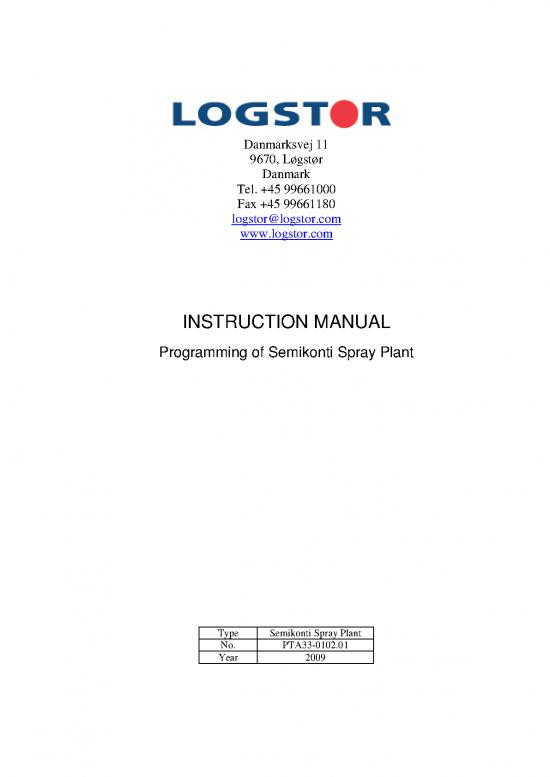 LOGSTOR

Danmarksvej 11
9670, Løgstør
Danmark
Tel. +45 99661000
Fax +45 99661180
logstor@logstor.com
www.logstor.com

INSTRUCTION MANUAL

Programming of Semikonti Spray Plant

| Type | Semikonti Spray Plant |
|---|---|
| No. | PTA33-0102.01 |
| Year | 2009 |